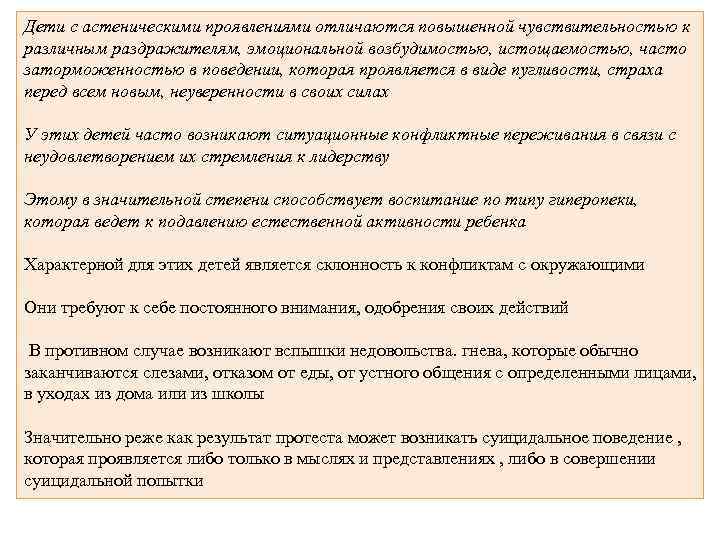 Дети с астеническими проявлениями отличаются повышенной чувствительностью к различным раздражителям, эмоциональной возбудимостью, истощаемостью, часто заторможенностью в поведении, которая проявляется в виде пугливости, страха перед всем новым, неуверенности в своих силах

У этих детей часто возникают ситуационные конфликтные переживания в связи с неудовлетворением их стремления к лидерству

Этому в значительной степени способствует воспитание по типу гиперопеки, которая ведет к подавлению естественной активности ребенка

Характерной для этих детей является склонность к конфликтам с окружающими

Они требуют к себе постоянного внимания, одобрения своих действий

В противном случае возникают вспышки недовольства. гнева, которые обычно заканчиваются слезами, отказом от еды, от устного общения с определенными лицами, в уходах из дома или из школы

Значительно реже как результат протеста может возникать суицидальное поведение , которая проявляется либо только в мыслях и представлениях , либо в совершении суицидальной попытки